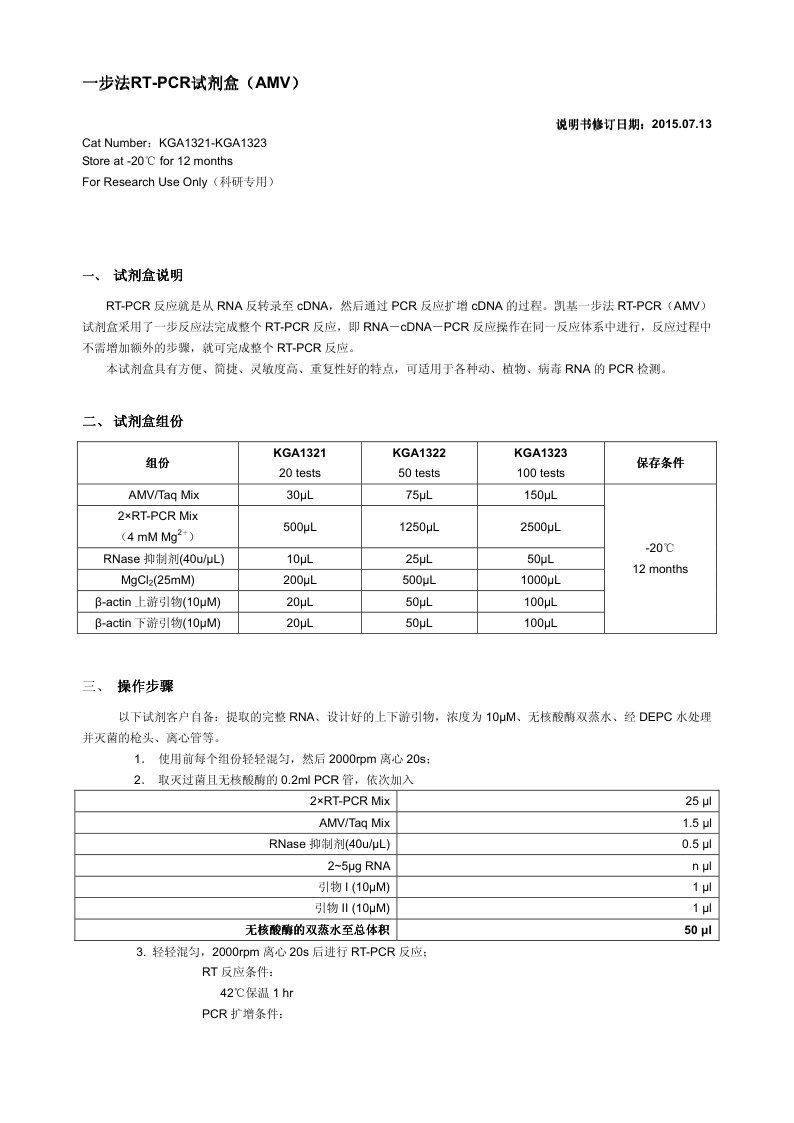 一步法RT-PCR试剂盒（AMV）

说明书修订日期：2015.07.13

Cat Number：KGA1321-KGA1323
Store at -20℃ for 12 months
For Research Use Only（科研专用）

一、 试剂盒说明

RT-PCR 反应就是从 RNA 反转录至 cDNA，然后通过 PCR 反应扩增 cDNA 的过程。凯基一步法 RT-PCR（AMV）试剂盒采用了一步反应法完成整个 RT-PCR 反应，即 RNA－cDNA－PCR 反应操作在同一反应体系中进行，反应过程中不需增加额外的步骤，就可完成整个 RT-PCR 反应。

本试剂盒具有方便、简捷、灵敏度高、重复性好的特点，可适用于各种动、植物、病毒 RNA 的 PCR 检测。

二、 试剂盒组份

| 组份 | KGA1321 20 tests | KGA1322 50 tests | KGA1323 100 tests | 保存条件 |
|---|---|---|---|---|
| AMV/Taq Mix | 30μL | 75μL | 150μL | -20℃ 12 months |
| 2×RT-PCR Mix （4 mM $Mg^{2+}$） | 500μL | 1250μL | 2500μL | |
| RNase 抑制剂(40u/μL) | 10μL | 25μL | 50μL | |
| $MgCl_2$(25mM) | 200μL | 500μL | 1000μL | |
| β-actin 上游引物(10μM) | 20μL | 50μL | 100μL | |
| β-actin 下游引物(10μM) | 20μL | 50μL | 100μL | |

三、 操作步骤

以下试剂客户自备：提取的完整 RNA、设计好的上下游引物，浓度为 10μM、无核酸酶双蒸水、经 DEPC 水处理并灭菌的枪头、离心管等。

1. 使用前每个组份轻轻混匀，然后 2000rpm 离心 20s；
2. 取灭过菌且无核酸酶的 0.2ml PCR 管，依次加入

| 2×RT-PCR Mix | 25 μl |
|---|---|
| AMV/Taq Mix | 1.5 μl |
| RNase 抑制剂(40u/μL) | 0.5 μl |
| 2~5μg RNA | n μl |
| 引物 I (10μM) | 1 μl |
| 引物 II (10μM) | 1 μl |
| 无核酸酶的双蒸水至总体积 | 50 μl |

3. 轻轻混匀，2000rpm 离心 20s 后进行 RT-PCR 反应；
RT 反应条件：
42℃保温 1 hr
PCR 扩增条件：